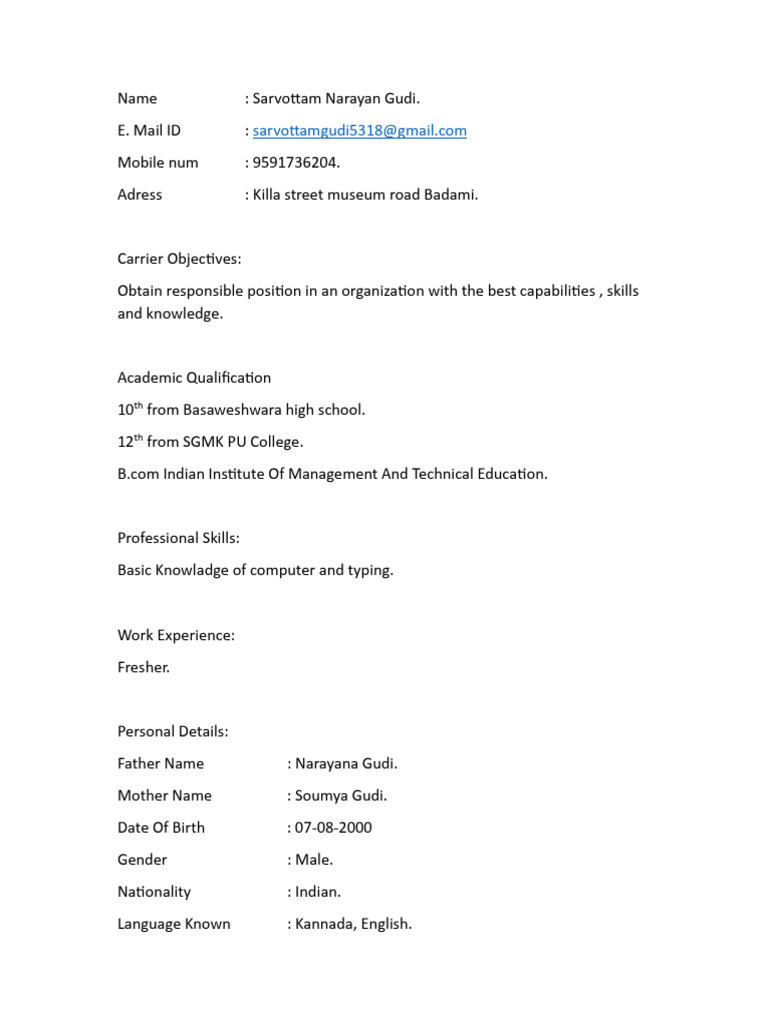 Name : Sarvottam Narayan Gudi.
E. Mail ID : sarvottamgudi5318@gmail.com
Mobile num : 9591736204.
Adress : Killa street museum road Badami.

Carrier Objectives:

Obtain responsible position in an organization with the best capabilities , skills and knowledge.

Academic Qualification

10th from Basaweshwara high school.

12th from SGMK PU College.

B.com Indian Institute Of Management And Technical Education.

Professional Skills:

Basic Knowladge of computer and typing.

Work Experience:

Fresher.

Personal Details:

Father Name : Narayana Gudi.
Mother Name : Soumya Gudi.
Date Of Birth : 07-08-2000
Gender : Male.
Nationality : Indian.
Language Known : Kannada, English.